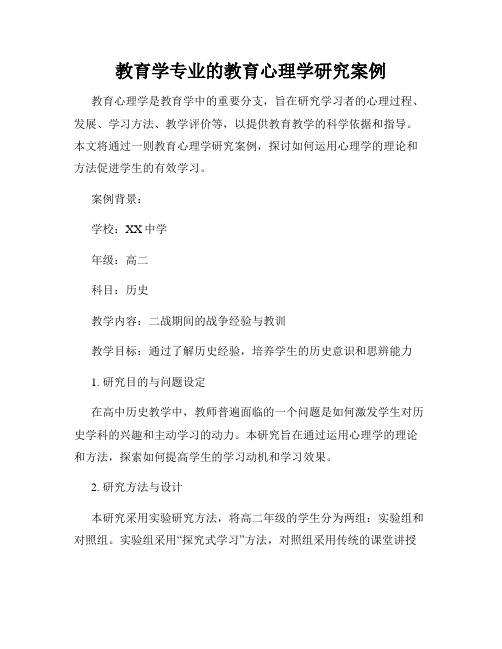 教育学专业的教育心理学研究案例

教育心理学是教育学中的重要分支，旨在研究学习者的心理过程、发展、学习方法、教学评价等，以提供教育教学的科学依据和指导。本文将通过一则教育心理学研究案例，探讨如何运用心理学的理论和方法促进学生的有效学习。

案例背景：

学校：XX 中学

年级：高二

科目：历史

教学内容：二战期间的战争经验与教训

教学目标：通过了解历史经验，培养学生的历史意识和思辨能力

1. 研究目的与问题设定

在高中历史教学中，教师普遍面临的一个问题是如何激发学生对历史学科的兴趣和主动学习的动力。本研究旨在通过运用心理学的理论和方法，探索如何提高学生的学习动机和学习效果。

2. 研究方法与设计

本研究采用实验研究方法，将高二年级的学生分为两组：实验组和对照组。实验组采用“探究式学习”方法，对照组采用传统的课堂讲授